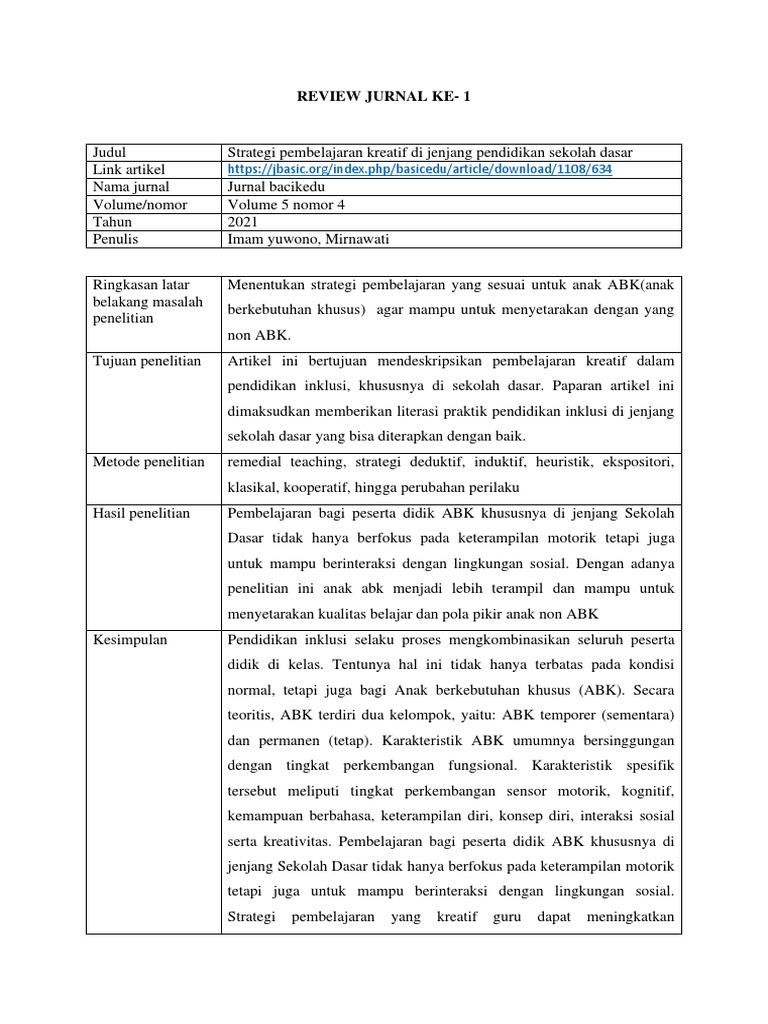 REVIEW JURNAL KE- 1

| Judul | Strategi pembelajaran kreatif di jenjang pendidikan sekolah dasar |
|---|---|
| Link artikel | https://jbasic.org/index.php/basicedu/article/download/1108/634 |
| Nama jurnal | Jurnal bacikedu |
| Volume/nomor | Volume 5 nomor 4 |
| Tahun | 2021 |
| Penulis | Imam yuwono, Mirnawati |

| Ringkasan latar belakang masalah penelitian | Menentukan strategi pembelajaran yang sesuai untuk anak ABK(anak berkebutuhan khusus) agar mampu untuk menyetarakan dengan yang non ABK. |
|---|---|
| Tujuan penelitian | Artikel ini bertujuan mendeskripsikan pembelajaran kreatif dalam pendidikan inklusi, khususnya di sekolah dasar. Paparan artikel ini dimaksudkan memberikan literasi praktik pendidikan inklusi di jenjang sekolah dasar yang bisa diterapkan dengan baik. |
| Metode penelitian | remedial teaching, strategi deduktif, induktif, heuristik, ekspositori, klasikal, kooperatif, hingga perubahan perilaku |
| Hasil penelitian | Pembelajaran bagi peserta didik ABK khususnya di jenjang Sekolah Dasar tidak hanya berfokus pada keterampilan motorik tetapi juga untuk mampu berinteraksi dengan lingkungan sosial. Dengan adanya penelitian ini anak abk menjadi lebih terampil dan mampu untuk menyetarakan kualitas belajar dan pola pikir anak non ABK |
| Kesimpulan | Pendidikan inklusi selaku proses mengkombinasikan seluruh peserta didik di kelas. Tentunya hal ini tidak hanya terbatas pada kondisi normal, tetapi juga bagi Anak berkebutuhan khusus (ABK). Secara teoritis, ABK terdiri dua kelompok, yaitu: ABK temporer (sementara) dan permanen (tetap). Karakteristik ABK umumnya bersinggungan dengan tingkat perkembangan fungsional. Karakteristik spesifik tersebut meliputi tingkat perkembangan sensor motorik, kognitif, kemampuan berbahasa, keterampilan diri, konsep diri, interaksi sosial serta kreativitas. Pembelajaran bagi peserta didik ABK khususnya di jenjang Sekolah Dasar tidak hanya berfokus pada keterampilan motorik tetapi juga untuk mampu berinteraksi dengan lingkungan sosial. Strategi pembelajaran yang kreatif guru dapat meningkatkan |